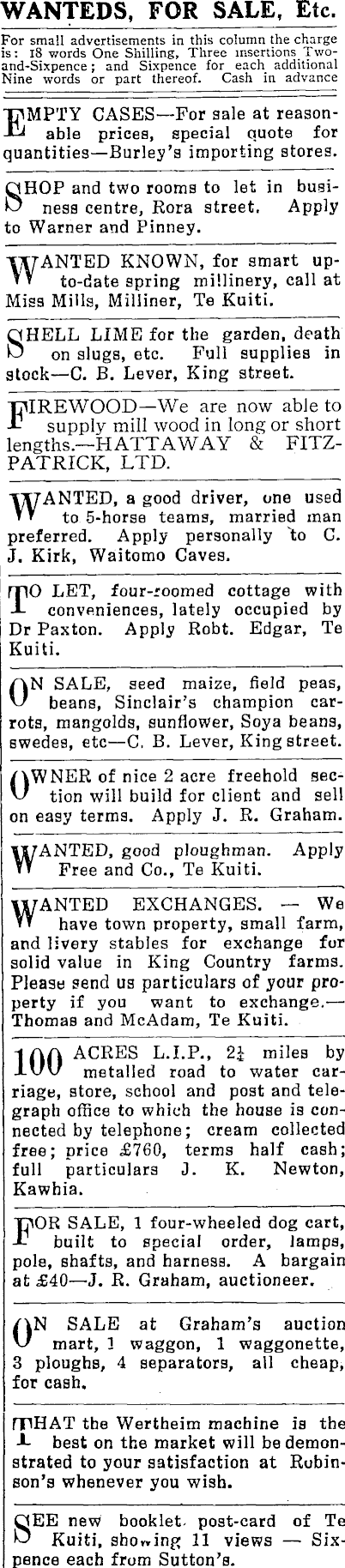 WANTEDS, FOR SALE, Etc.

For small advertisements in this column the charge is: 18 words One Shilling, Three insertions Two-and-Sixpence; and Sixpence for each additional Nine words or part thereof. Cash in advance

EMPTY CASES—For sale at reasonable prices, special quote for quantities—Burley's importing stores.

SHOP and two rooms to let in business centre, Rora street. Apply to Warner and Pinney.

WANTED KNOWN, for smart up-to-date spring millinery, call at Miss Mills, Milliner, Te Kuiti.

SHELL LIME for the garden, death on slugs, etc. Full supplies in stock—C. B. Lever, King street.

FIREWOOD—We are now able to supply mill wood in long or short lengths.—HATTAWAY & FITZPATRICK, LTD.

WANTED, a good driver, one used to 5-horse teams, married man preferred. Apply personally to C. J. Kirk, Waitomo Caves.

TO LET, four-roomed cottage with conveniences, lately occupied by Dr Paxton. Apply Robt. Edgar, Te Kuiti.

ON SALE, seed maize, field peas, beans, Sinclair's champion carrots, mangolds, sunflower, Soya beans, swedes, etc—C. B. Lever, King street.

OWNER of nice 2 acre freehold section will build for client and sell on easy terms. Apply J. R. Graham.

WANTED, good ploughman. Apply Free and Co., Te Kuiti.

WANTED EXCHANGES. — We have town property, small farm, and livery stables for exchange for solid value in King Country farms. Please send us particulars of your property if you want to exchange.—Thomas and McAdam, Te Kuiti.

100 ACRES L.I.P., $2\frac{1}{4}$ miles by metalled road to water carriage, store, school and post and telegraph office to which the house is connected by telephone; cream collected free; price £760, terms half cash; full particulars J. K. Newton, Kawhia.

FOR SALE, 1 four-wheeled dog cart, built to special order, lamps, pole, shafts, and harness. A bargain at £40—J. R. Graham, auctioneer.

ON SALE at Graham's auction mart, 1 waggon, 1 waggonette, 3 ploughs, 4 separators, all cheap, for cash.

THAT the Wertheim machine is the best on the market will be demonstrated to your satisfaction at Robinson's whenever you wish.

SEE new booklet post-card of Te Kuiti, showing 11 views — Sixpence each from Sutton's.